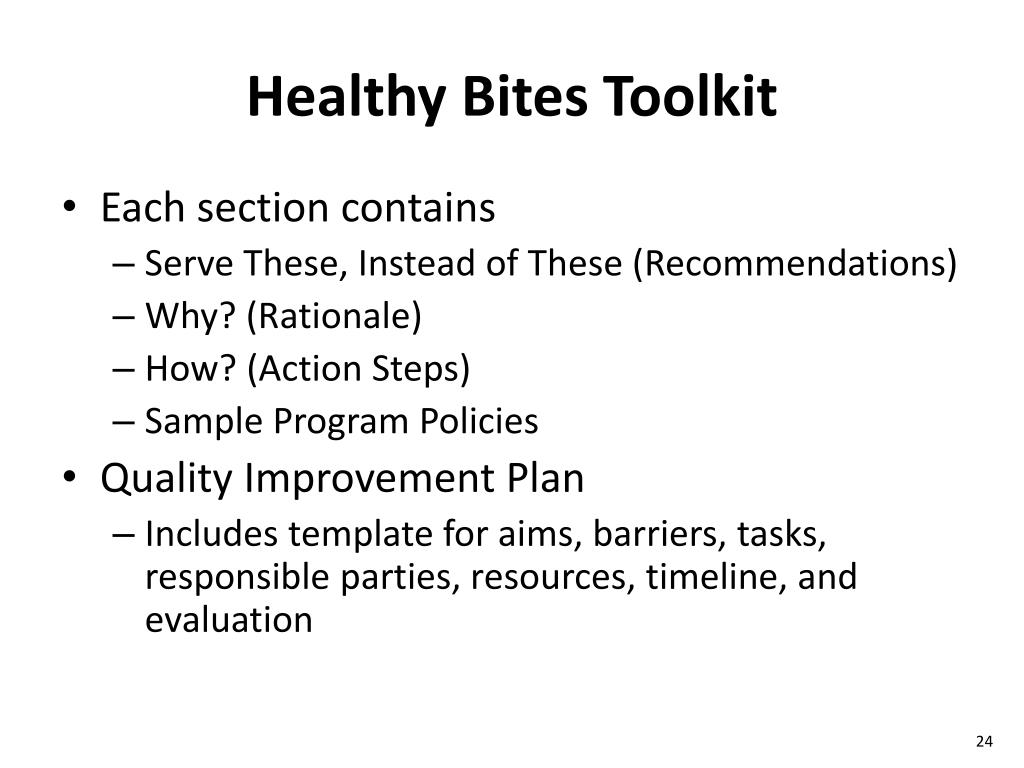 Healthy Bites Toolkit

• Each section contains
  – Serve These, Instead of These (Recommendations)
  – Why? (Rationale)
  – How? (Action Steps)
  – Sample Program Policies
• Quality Improvement Plan
  – Includes template for aims, barriers, tasks, responsible parties, resources, timeline, and evaluation

24